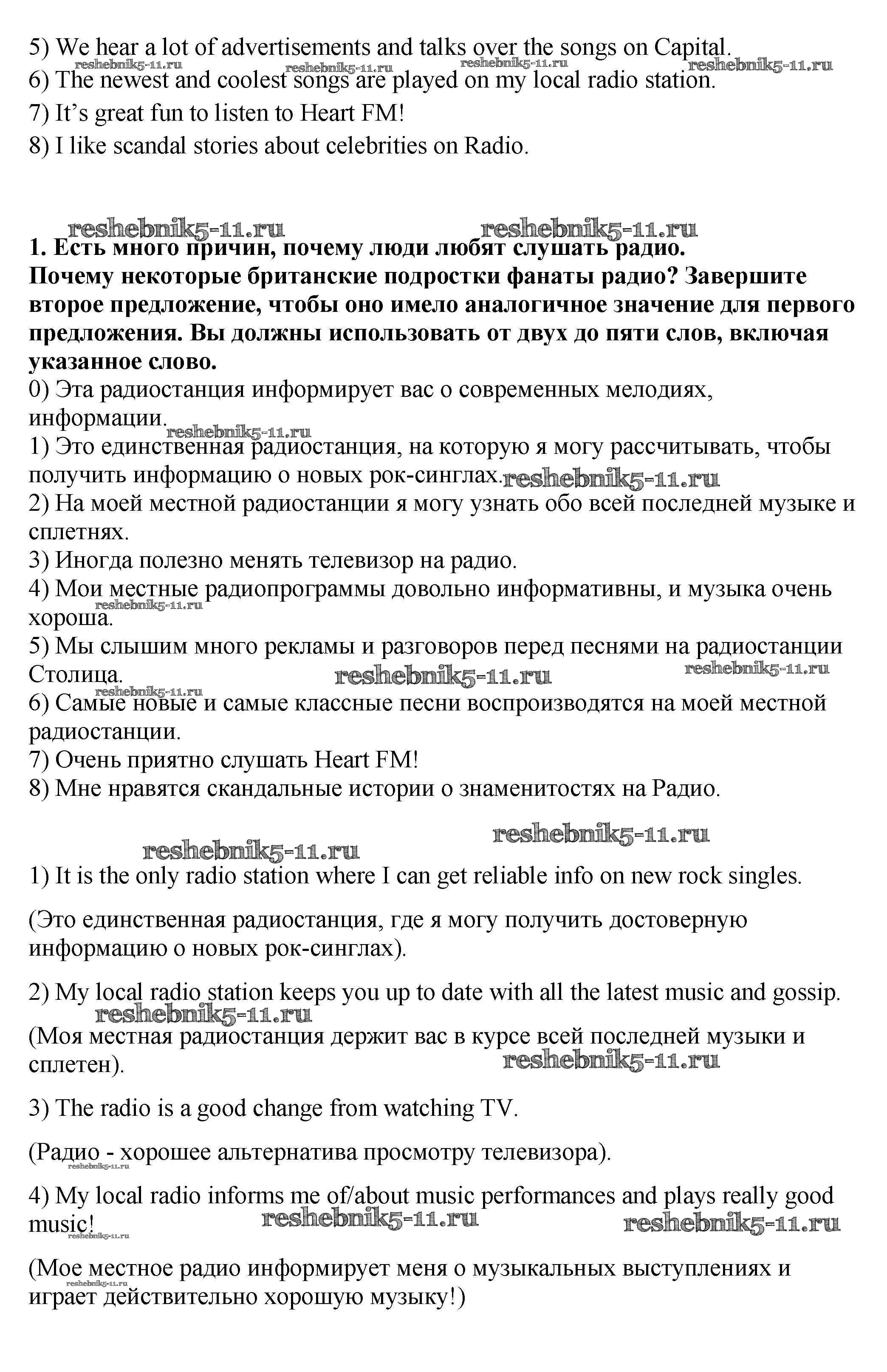 5) We hear a lot of advertisements and talks over the songs on Capital.
reshebnik5-11.ru reshebnik5-11.ru reshebnik5-11.ru reshebnik5-11.ru
6) The newest and coolest songs are played on my local radio station.
7) It's great fun to listen to Heart FM!
8) I like scandal stories about celebrities on Radio.

reshebnik5-11.ru reshebnik5-11.ru
**1. Есть много причин, почему люди любят слушать радио. Почему некоторые британские подростки фанаты радио? Завершите второе предложение, чтобы оно имело аналогичное значение для первого предложения. Вы должны использовать от двух до пяти слов, включая указанное слово.**
0) Эта радиостанция информирует вас о современных мелодиях, информации.
reshebnik5-11.ru
1) Это единственная радиостанция, на которую я могу рассчитывать, чтобы получить информацию о новых рок-синглах. reshebnik5-11.ru
2) На моей местной радиостанции я могу узнать обо всей последней музыке и сплетнях.
3) Иногда полезно менять телевизор на радио.
4) Мои местные радиопрограммы довольно информативны, и музыка очень хороша.
reshebnik5-11.ru
5) Мы слышим много рекламы и разговоров перед песнями на радиостанции Столица. reshebnik5-11.ru reshebnik5-11.ru
reshebnik5-11.ru
6) Самые новые и самые классные песни воспроизводятся на моей местной радиостанции.
7) Очень приятно слушать Heart FM!
8) Мне нравятся скандальные истории о знаменитостях на Радио.

reshebnik5-11.ru reshebnik5-11.ru
1) It is the only radio station where I can get reliable info on new rock singles.

(Это единственная радиостанция, где я могу получить достоверную информацию о новых рок-синглах).

2) My local radio station keeps you up to date with all the latest music and gossip.
reshebnik5-11.ru
(Моя местная радиостанция держит вас в курсе всей последней музыки и сплетен). reshebnik5-11.ru

3) The radio is a good change from watching TV.

(Радио - хорошее альтернатива просмотру телевизора).
reshebnik5-11.ru

4) My local radio informs me of/about music performances and plays really good music! reshebnik5-11.ru reshebnik5-11.ru
reshebnik5-11.ru

(Мое местное радио информирует меня о музыкальных выступлениях и играет действительно хорошую музыку!)
reshebnik5-11.ru